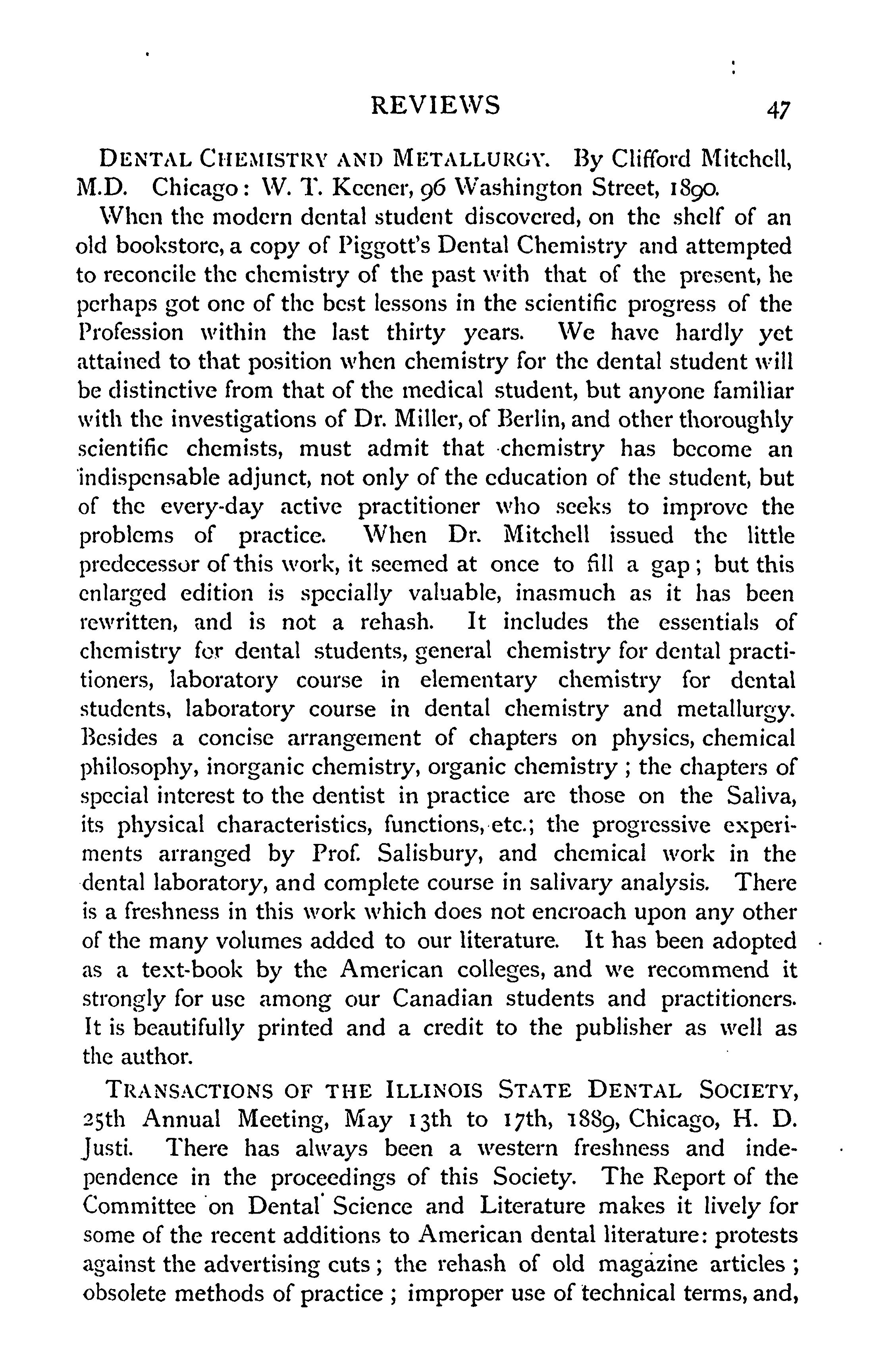 REVIEWS 47

DENTAL CHEMISTRY AND METALLURGY. By Clifford Mitchell, M.D. Chicago: W. T. Keener, 96 Washington Street, 1890.

When the modern dental student discovered, on the shelf of an old bookstore, a copy of Piggott's Dental Chemistry and attempted to reconcile the chemistry of the past with that of the present, he perhaps got one of the best lessons in the scientific progress of the Profession within the last thirty years. We have hardly yet attained to that position when chemistry for the dental student will be distinctive from that of the medical student, but anyone familiar with the investigations of Dr. Miller, of Berlin, and other thoroughly scientific chemists, must admit that chemistry has become an indispensable adjunct, not only of the education of the student, but of the every-day active practitioner who seeks to improve the problems of practice. When Dr. Mitchell issued the little predecessor of this work, it seemed at once to fill a gap; but this enlarged edition is specially valuable, inasmuch as it has been rewritten, and is not a rehash. It includes the essentials of chemistry for dental students, general chemistry for dental practitioners, laboratory course in elementary chemistry for dental students, laboratory course in dental chemistry and metallurgy. Besides a concise arrangement of chapters on physics, chemical philosophy, inorganic chemistry, organic chemistry; the chapters of special interest to the dentist in practice are those on the Saliva, its physical characteristics, functions, etc.; the progressive experiments arranged by Prof. Salisbury, and chemical work in the dental laboratory, and complete course in salivary analysis. There is a freshness in this work which does not encroach upon any other of the many volumes added to our literature. It has been adopted as a text-book by the American colleges, and we recommend it strongly for use among our Canadian students and practitioners. It is beautifully printed and a credit to the publisher as well as the author.

TRANSACTIONS OF THE ILLINOIS STATE DENTAL SOCIETY, 25th Annual Meeting, May 13th to 17th, 1889, Chicago, H. D. Justi. There has always been a western freshness and independence in the proceedings of this Society. The Report of the Committee on Dental Science and Literature makes it lively for some of the recent additions to American dental literature: protests against the advertising cuts; the rehash of old magazine articles; obsolete methods of practice; improper use of technical terms, and,